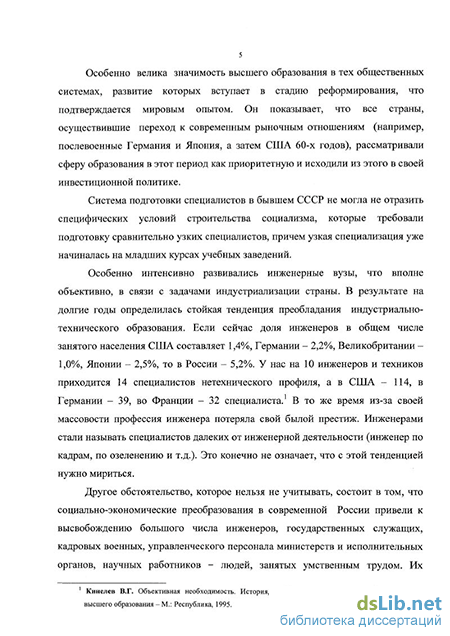 5

Особенно велика значимость высшего образования в тех общественных системах, развитие которых вступает в стадию реформирования, что подтверждается мировым опытом. Он показывает, что все страны, осуществившие переход к современным рыночным отношениям (например, послевоенные Германия и Япония, а затем США 60-х годов), рассматривали сферу образования в этот период как приоритетную и исходили из этого в своей инвестиционной политике.

Система подготовки специалистов в бывшем СССР не могла не отразить специфических условий строительства социализма, которые требовали подготовку сравнительно узких специалистов, причем узкая специализация уже начиналась на младших курсах учебных заведений.

Особенно интенсивно развивались инженерные вузы, что вполне объективно, в связи с задачами индустриализации страны. В результате на долгие годы определилась стойкая тенденция преобладания индустриально-технического образования. Если сейчас доля инженеров в общем числе занятого населения США составляет 1,4%, Германии – 2,2%, Великобритании – 1,0%, Японии – 2,5%, то в России – 5,2%. У нас на 10 инженеров и техников приходится 14 специалистов нетехнического профиля, а в США – 114, в Германии – 39, во Франции – 32 специалиста.$^1$ В то же время из-за своей массовости профессия инженера потеряла свой былой престиж. Инженерами стали называть специалистов далеких от инженерной деятельности (инженер по кадрам, по озеленению и т.д.). Это конечно не означает, что с этой тенденцией нужно мириться.

Другое обстоятельство, которое нельзя не учитывать, состоит в том, что социально-экономические преобразования в современной России привели к высвобождению большого числа инженеров, государственных служащих, кадровых военных, управленческого персонала министерств и исполнительных органов, научных работников – людей, занятых умственным трудом. Их

$^1$ Кинелев В.Г. Объективная необходимость. История, высшего образования – М.: Республика, 1995.

dsLib.net
библиотека диссертаций